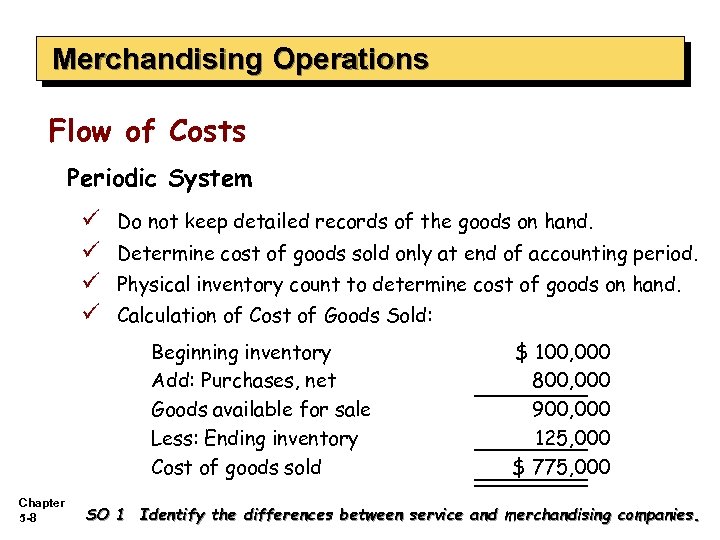 Merchandising Operations

Flow of Costs

Periodic System

✓ Do not keep detailed records of the goods on hand.

✓ Determine cost of goods sold only at end of accounting period.

✓ Physical inventory count to determine cost of goods on hand.

✓ Calculation of Cost of Goods Sold:

| | |
|---|---|
| Beginning inventory | \$ 100,000 |
| Add: Purchases, net | 800,000 |
| Goods available for sale | 900,000 |
| Less: Ending inventory | 125,000 |
| Cost of goods sold | \$ 775,000 |

Chapter 5-8

SO 1 Identify the differences between service and merchandising companies.